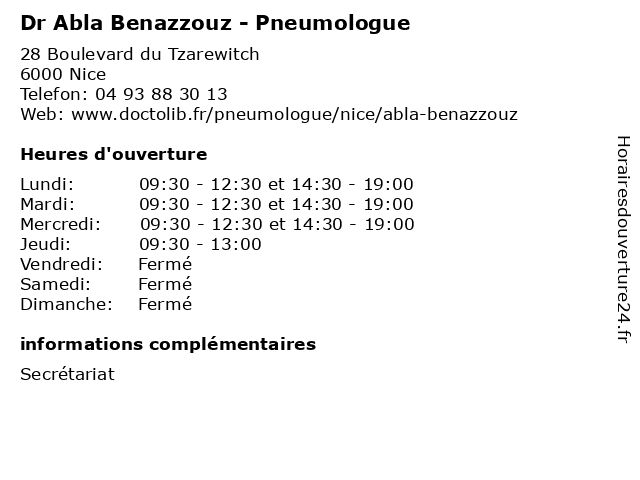 Dr Abla Benazzouz - Pneumologue

28 Boulevard du Tzarewitch
6000 Nice
Telefon: 04 93 88 30 13
Web: www.doctolib.fr/pneumologue/nice/abla-benazzouz

Heures d'ouverture

| | |
|---|---|
| Lundi: | 09:30 - 12:30 et 14:30 - 19:00 |
| Mardi: | 09:30 - 12:30 et 14:30 - 19:00 |
| Mercredi: | 09:30 - 12:30 et 14:30 - 19:00 |
| Jeudi: | 09:30 - 13:00 |
| Vendredi: | Fermé |
| Samedi: | Fermé |
| Dimanche: | Fermé |

informations complémentaires

Secrétariat

Horairesdouverture24.fr